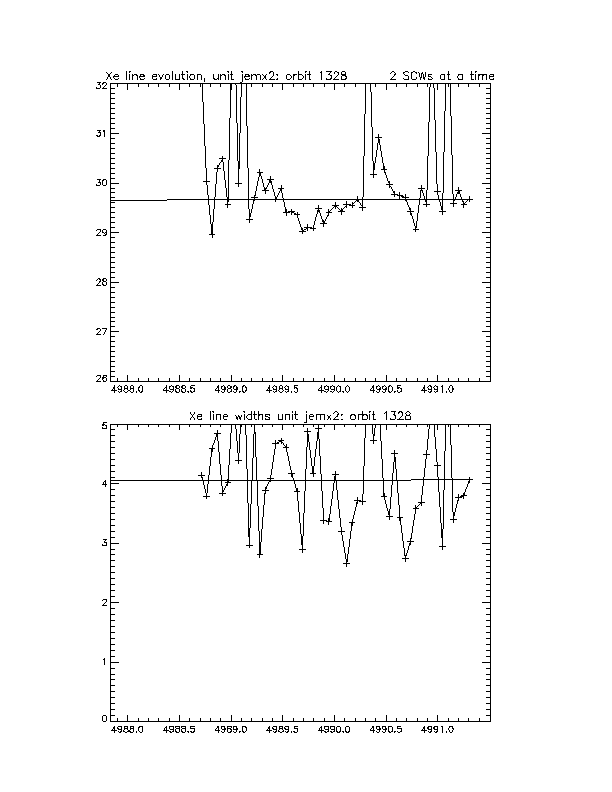 Xe line evolution, unit jemx2: orbit 1328 2 SCWs at a time

32
31
30
29
28
27
26

4988.0 4988.5 4989.0 4989.5 4990.0 4990.5 4991.0

Xe line widths unit jemx2: orbit 1328

5
4
3
2
1
0

4988.0 4988.5 4989.0 4989.5 4990.0 4990.5 4991.0